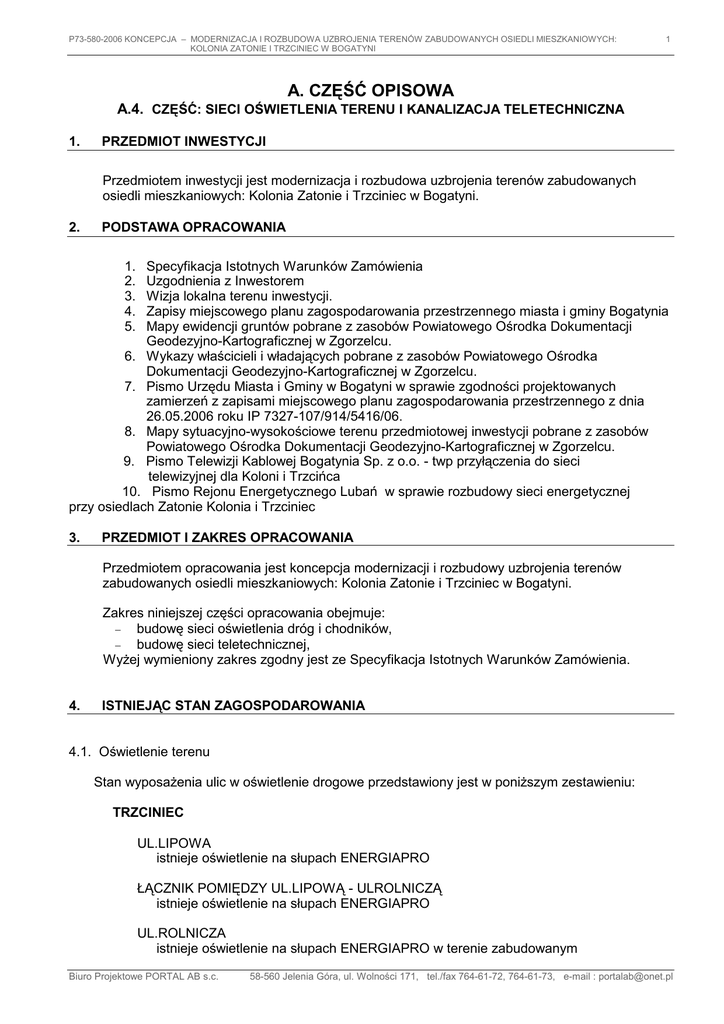 P73-580-2006 KONCEPCJA – MODERNIZACJA I ROZBUDOWA UZBROJENIA TERENÓW ZABUDOWANYCH OSIEDLI MIESZKANIOWYCH: KOLONIA ZATONIE I TRZCINIEC W BOGATYNI

1

A. CZĘŚĆ OPISOWA

A.4. CZĘŚĆ: SIECI OŚWIETLENIA TERENU I KANALIZACJA TELETECHNICZNA

1. PRZEDMIOT INWESTYCJI

Przedmiotem inwestycji jest modernizacja i rozbudowa uzbrojenia terenów zabudowanych osiedli mieszkaniowych: Kolonia Zatonie i Trzciniec w Bogatyni.

2. PODSTAWA OPRACOWANIA

1. Specyfikacja Istotnych Warunków Zamówienia
2. Uzgodnienia z Inwestorem
3. Wizja lokalna terenu inwestycji.
4. Zapisy miejscowego planu zagospodarowania przestrzennego miasta i gminy Bogatynia
5. Mapy ewidencji gruntów pobrane z zasobów Powiatowego Ośrodka Dokumentacji Geodezyjno-Kartograficznej w Zgorzelcu.
6. Wykazy właścicieli i władających pobrane z zasobów Powiatowego Ośrodka Dokumentacji Geodezyjno-Kartograficznej w Zgorzelcu.
7. Pismo Urzędu Miasta i Gminy w Bogatyni w sprawie zgodności projektowanych zamierzeń z zapisami miejscowego planu zagospodarowania przestrzennego z dnia 26.05.2006 roku IP 7327-107/914/5416/06.
8. Mapy sytuacyjno-wysokościowe terenu przedmiotowej inwestycji pobrane z zasobów Powiatowego Ośrodka Dokumentacji Geodezyjno-Kartograficznej w Zgorzelcu.
9. Pismo Telewizji Kablowej Bogatynia Sp. z o.o. - twp przyłączenia do sieci telewizyjnej dla Koloni i Trzcińca
10. Pismo Rejonu Energetycznego Lubań w sprawie rozbudowy sieci energetycznej przy osiedlach Zatonie Kolonia i Trzciniec

3. PRZEDMIOT I ZAKRES OPRACOWANIA

Przedmiotem opracowania jest koncepcja modernizacji i rozbudowy uzbrojenia terenów zabudowanych osiedli mieszkaniowych: Kolonia Zatonie i Trzciniec w Bogatyni.

Zakres niniejszej części opracowania obejmuje:
– budowę sieci oświetlenia dróg i chodników,
– budowę sieci teletechnicznej,
Wyżej wymieniony zakres zgodny jest ze Specyfikacja Istotnych Warunków Zamówienia.

4. ISTNIEJĄC STAN ZAGOSPODAROWANIA

4.1. Oświetlenie terenu

Stan wyposażenia ulic w oświetlenie drogowe przedstawiony jest w poniższym zestawieniu:

TRZCINIEC

UL.LIPOWA
istnieje oświetlenie na słupach ENERGIAPRO

ŁĄCZNIK POMIĘDZY UL.LIPOWĄ - ULROLNICZĄ
istnieje oświetlenie na słupach ENERGIAPRO

UL.ROLNICZA
istnieje oświetlenie na słupach ENERGIAPRO w terenie zabudowanym

Biuro Projektowe PORTAL AB s.c. 58-560 Jelenia Góra, ul. Wolności 171, tel./fax 764-61-72, 764-61-73, e-mail : portalab@onet.pl